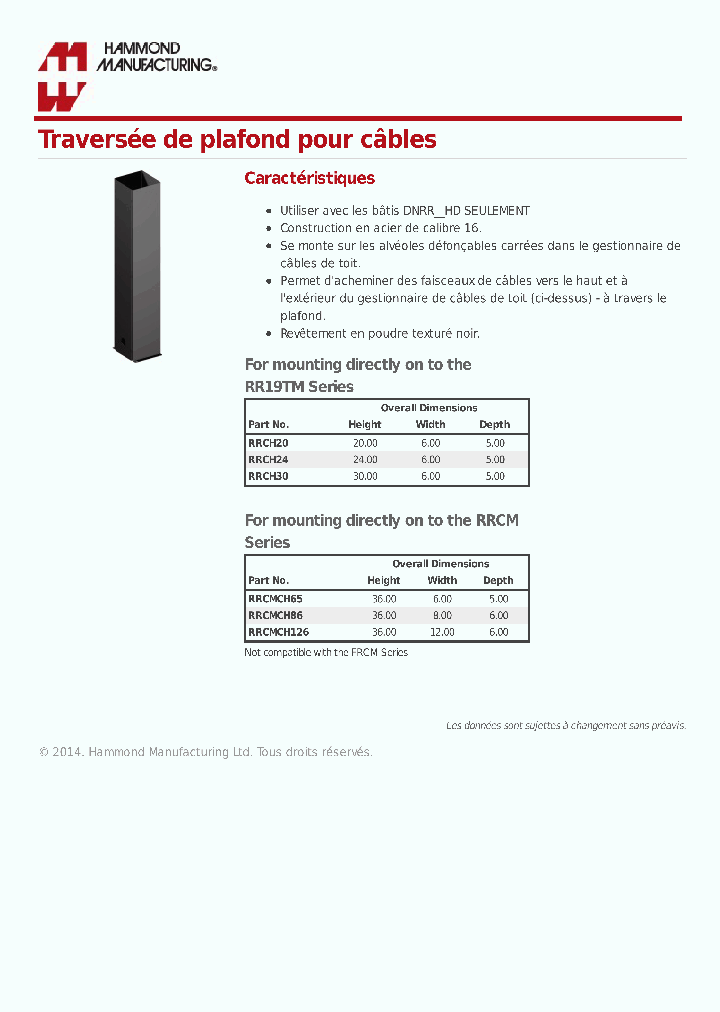 HAMMOND MANUFACTURING®

Traversée de plafond pour câbles

Caractéristiques

- Utiliser avec les bâtis DNRR__HD SEULEMENT
- Construction en acier de calibre 16.
- Se monte sur les alvéoles défonçables carrées dans le gestionnaire de câbles de toit.
- Permet d'acheminer des faisceaux de câbles vers le haut et à l'extérieur du gestionnaire de câbles de toit (ci-dessus) - à travers le plafond.
- Revêtement en poudre texturé noir.

For mounting directly on to the RR19TM Series

| | Overall Dimensions | | |
|---|---|---|---|
| Part No. | Height | Width | Depth |
| RRCH20 | 20.00 | 6.00 | 5.00 |
| RRCH24 | 24.00 | 6.00 | 5.00 |
| RRCH30 | 30.00 | 6.00 | 5.00 |

For mounting directly on to the RRCM Series

| | Overall Dimensions | | |
|---|---|---|---|
| Part No. | Height | Width | Depth |
| RRCMCH65 | 36.00 | 6.00 | 5.00 |
| RRCMCH86 | 36.00 | 8.00 | 6.00 |
| RRCMCH126 | 36.00 | 12.00 | 6.00 |

Not compatible with the FRCM Series

Les données sont sujettes à changement sans préavis.

© 2014. Hammond Manufacturing Ltd. Tous droits réservés.